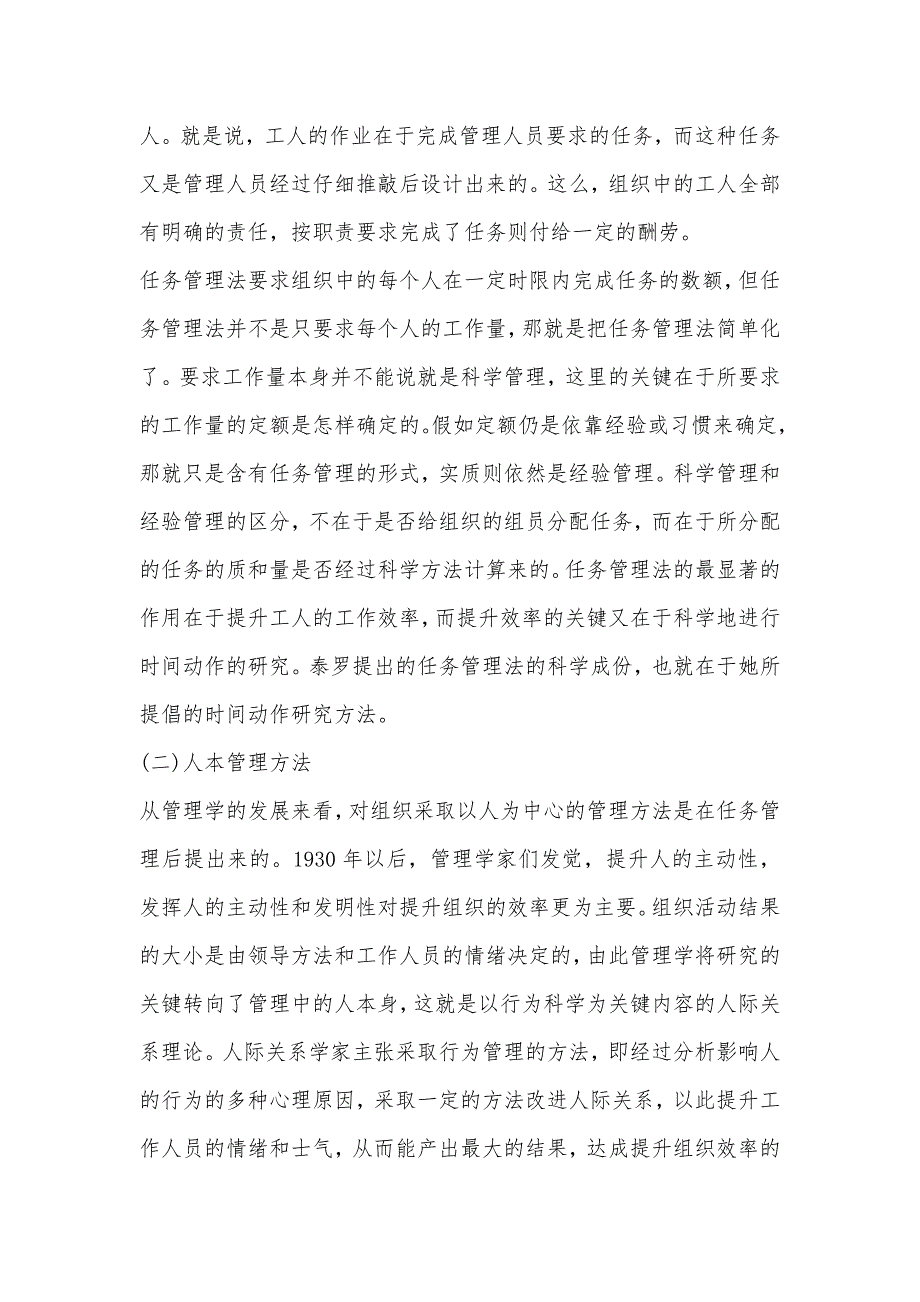 人。就是说，工人的作业在于完成管理人员要求的任务，而这种任务又是管理人员经过仔细推敲后设计出来的。这么，组织中的工人全部有明确的责任，按职责要求完成了任务则付给一定的酬劳。

任务管理法要求组织中的每个人在一定时限内完成任务的数额，但任务管理法并不是只要求每个人的工作量，那就是把任务管理法简单化了。要求工作量本身并不能说就是科学管理，这里的关键在于所要求的工作量的定额是怎样确定的。假如定额仍是依靠经验或习惯来确定，那就只是含有任务管理的形式，实质则依然是经验管理。科学管理和经验管理的区分，不在于是否给组织的组员分配任务，而在于所分配的任务的质和量是否经过科学方法计算来的。任务管理法的最显著的作用在于提升工人的工作效率，而提升效率的关键又在于科学地进行时间动作的研究。泰罗提出的任务管理法的科学成份，也就在于她所提倡的时间动作研究方法。

(二)人本管理方法

从管理学的发展来看，对组织采取以人为中心的管理方法是在任务管理后提出来的。1930 年以后，管理学家们发觉，提升人的主动性，发挥人的主动性和发明性对提升组织的效率更为主要。组织活动结果的大小是由领导方法和工作人员的情绪决定的，由此管理学将研究的关键转向了管理中的人本身，这就是以行为科学为关键内容的人际关系理论。人际关系学家主张采取行为管理的方法，即经过分析影响人的行为的多种心理原因，采取一定的方法改进人际关系，以此提升工作人员的情绪和士气，从而能产出最大的结果，达成提升组织效率的